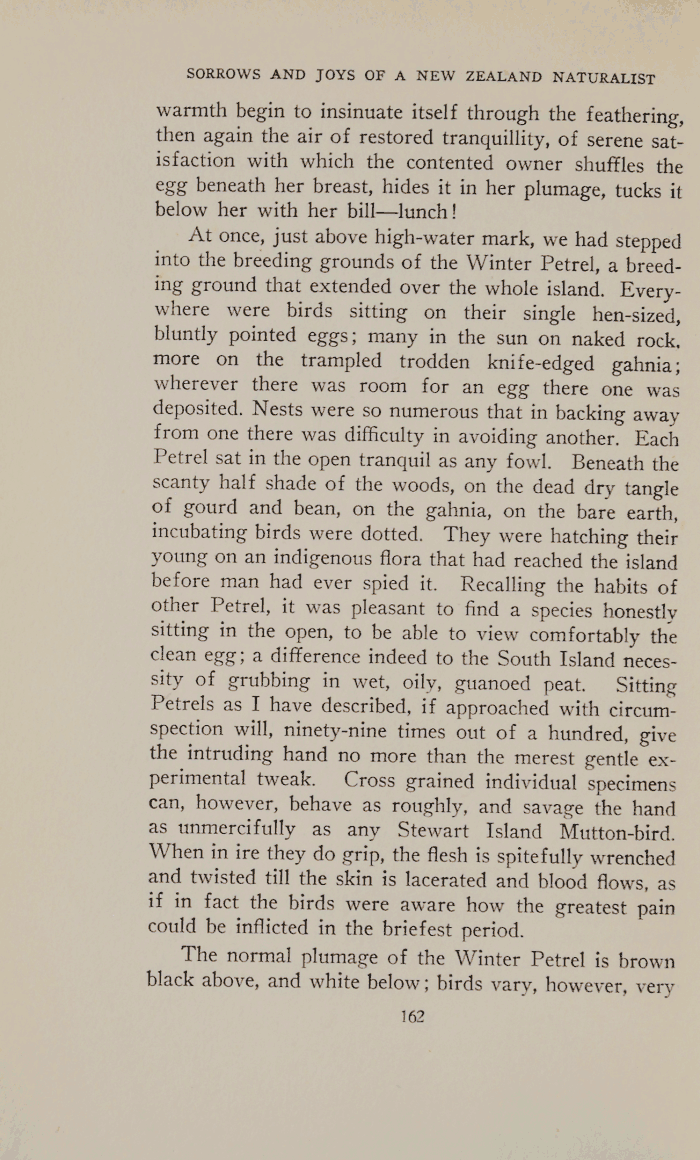 SORROWS AND JOYS OF A NEW ZEALAND NATURALIST

warmth begin to insinuate itself through the feathering, then again the air of restored tranquillity, of serene satisfaction with which the contented owner shuffles the egg beneath her breast, hides it in her plumage, tucks it below her with her bill—lunch!

At once, just above high-water mark, we had stepped into the breeding grounds of the Winter Petrel, a breeding ground that extended over the whole island. Everywhere were birds sitting on their single hen-sized, bluntly pointed eggs; many in the sun on naked rock, more on the trampled trodden knife-edged gahnia; wherever there was room for an egg there one was deposited. Nests were so numerous that in backing away from one there was difficulty in avoiding another. Each Petrel sat in the open tranquil as any fowl. Beneath the scanty half shade of the woods, on the dead dry tangle of gourd and bean, on the gahnia, on the bare earth, incubating birds were dotted. They were hatching their young on an indigenous flora that had reached the island before man had ever spied it. Recalling the habits of other Petrel, it was pleasant to find a species honestly sitting in the open, to be able to view comfortably the clean egg; a difference indeed to the South Island necessity of grubbing in wet, oily, guanoed peat. Sitting Petrels as I have described, if approached with circumspection will, ninety-nine times out of a hundred, give the intruding hand no more than the merest gentle experimental tweak. Cross grained individual specimens can, however, behave as roughly, and savage the hand as unmercifully as any Stewart Island Mutton-bird. When in ire they do grip, the flesh is spitefully wrenched and twisted till the skin is lacerated and blood flows, as if in fact the birds were aware how the greatest pain could be inflicted in the briefest period.

The normal plumage of the Winter Petrel is brown black above, and white below; birds vary, however, very

162